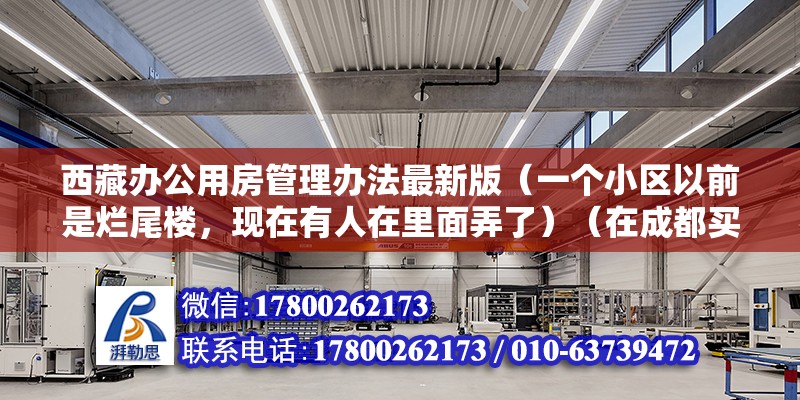 西藏办公用房管理办法最新版（一个小区以前是烂尾楼，现在有人在里面弄了）（在成都买

ABUS

湃勒思

微信:17800262173
联系电话:17800262173 / 010-63739472